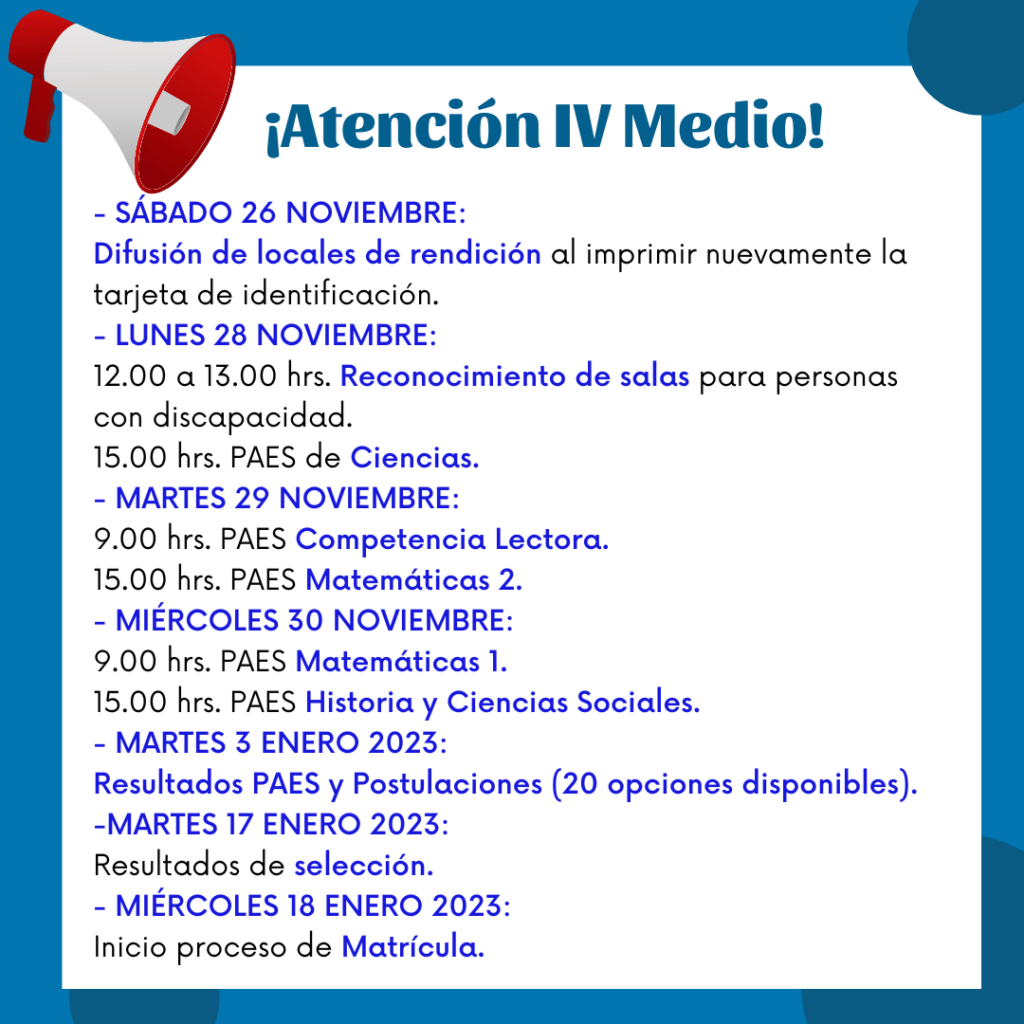 ¡Atención IV Medio!

- SÁBADO 26 NOVIEMBRE:
Difusión de locales de rendición al imprimir nuevamente la tarjeta de identificación.
- LUNES 28 NOVIEMBRE:
12.00 a 13.00 hrs. Reconocimiento de salas para personas con discapacidad.
15.00 hrs. PAES de Ciencias.
- MARTES 29 NOVIEMBRE:
9.00 hrs. PAES Competencia Lectora.
15.00 hrs. PAES Matemáticas 2.
- MIÉRCOLES 30 NOVIEMBRE:
9.00 hrs. PAES Matemáticas 1.
15.00 hrs. PAES Historia y Ciencias Sociales.
- MARTES 3 ENERO 2023:
Resultados PAES y Postulaciones (20 opciones disponibles).
-MARTES 17 ENERO 2023:
Resultados de selección.
- MIÉRCOLES 18 ENERO 2023:
Inicio proceso de Matrícula.